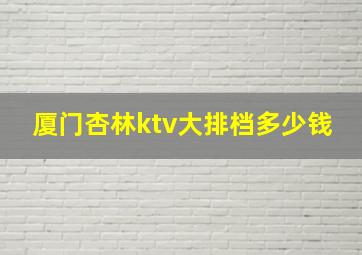 厦门杏林ktv大排档多少钱